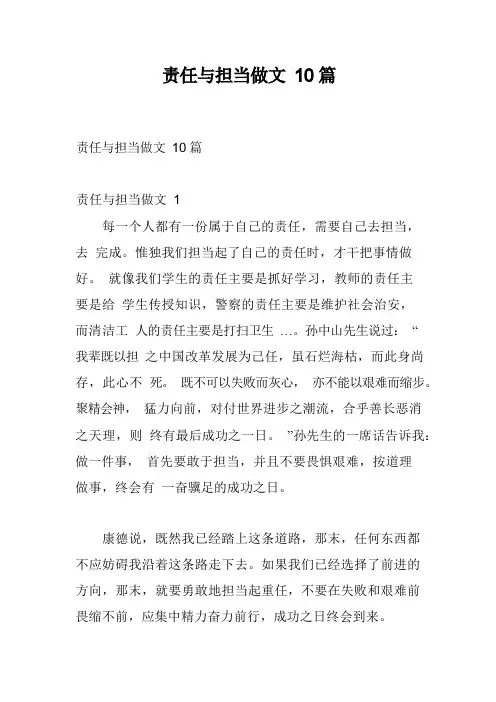 责任与担当做文 10篇

责任与担当做文 10篇

责任与担当做文 1

每一个人都有一份属于自己的责任，需要自己去担当，去 完成。惟独我们担当起了自己的责任时，才干把事情做好。 就像我们学生的责任主要是抓好学习，教师的责任主要是给 学生传授知识，警察的责任主要是维护社会治安，而清洁工 人的责任主要是打扫卫生 …。孙中山先生说过：“我辈既以担 之中国改革发展为己任，虽石烂海枯，而此身尚存，此心不 死。 既不可以失败而灰心， 亦不能以艰难而缩步。聚精会神， 猛力向前，对付世界进步之潮流，合乎善长恶消之天理，则 终有最后成功之一日。 ”孙先生的一席话告诉我：做一件事， 首先要敢于担当，并且不要畏惧艰难，按道理做事，终会有 一奋骥足的成功之日。

康德说，既然我已经踏上这条道路，那末，任何东西都不应妨碍我沿着这条路走下去。如果我们已经选择了前进的方向，那末，就要勇敢地担当起重任，不要在失败和艰难前畏缩不前，应集中精力奋力前行，成功之日终会到来。